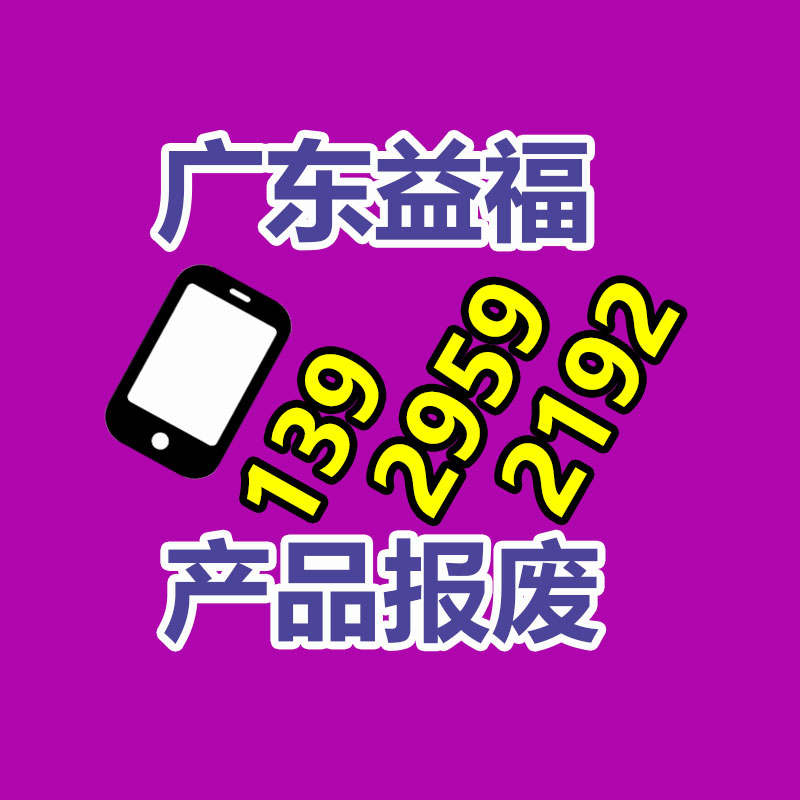 广东益福

139
2959
2192

产品报废